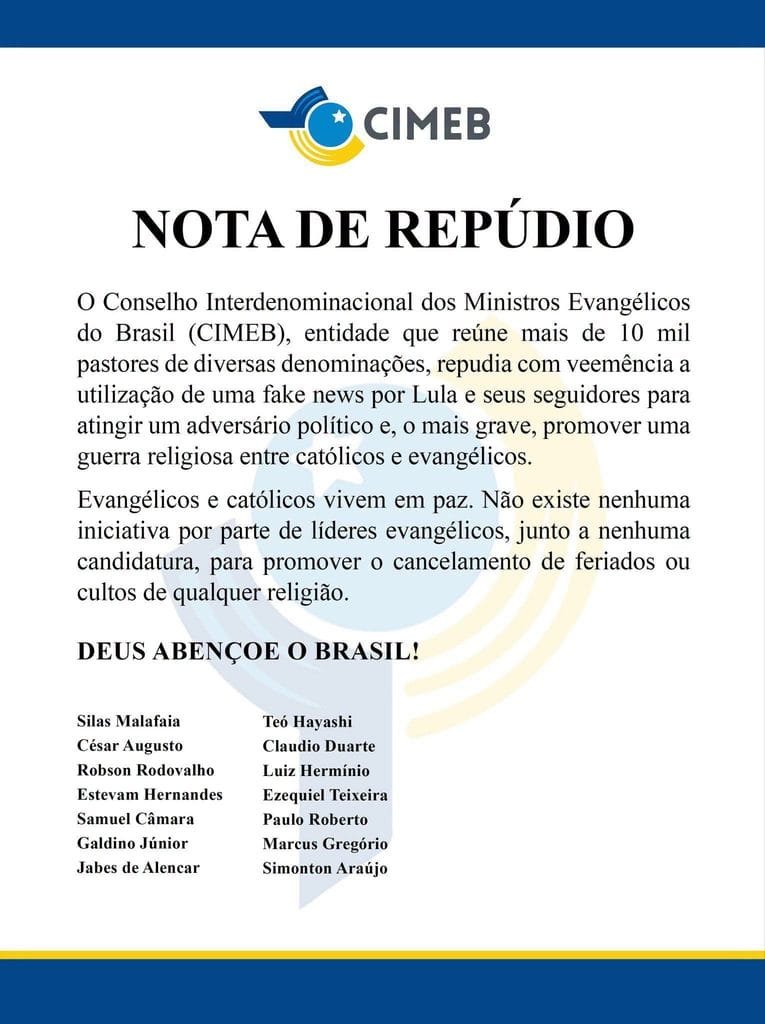 CIMEB

NOTA DE REPÚDIO

O Conselho Interdenominacional dos Ministros Evangélicos do Brasil (CIMEB), entidade que reúne mais de 10 mil pastores de diversas denominações, repudia com veemência a utilização de uma fake news por Lula e seus seguidores para atingir um adversário político e, o mais grave, promover uma guerra religiosa entre católicos e evangélicos.

Evangélicos e católicos vivem em paz. Não existe nenhuma iniciativa por parte de líderes evangélicos, junto a nenhuma candidatura, para promover o cancelamento de feriados ou cultos de qualquer religião.

DEUS ABENÇOE O BRASIL!

Silas Malafaia
César Augusto
Robson Rodovalho
Estevam Hernandes
Samuel Câmara
Galdino Júnior
Jabes de Alencar

Teó Hayashi
Claudio Duarte
Luiz Hermínio
Ezequiel Teixeira
Paulo Roberto
Marcus Gregório
Simonton Araújo